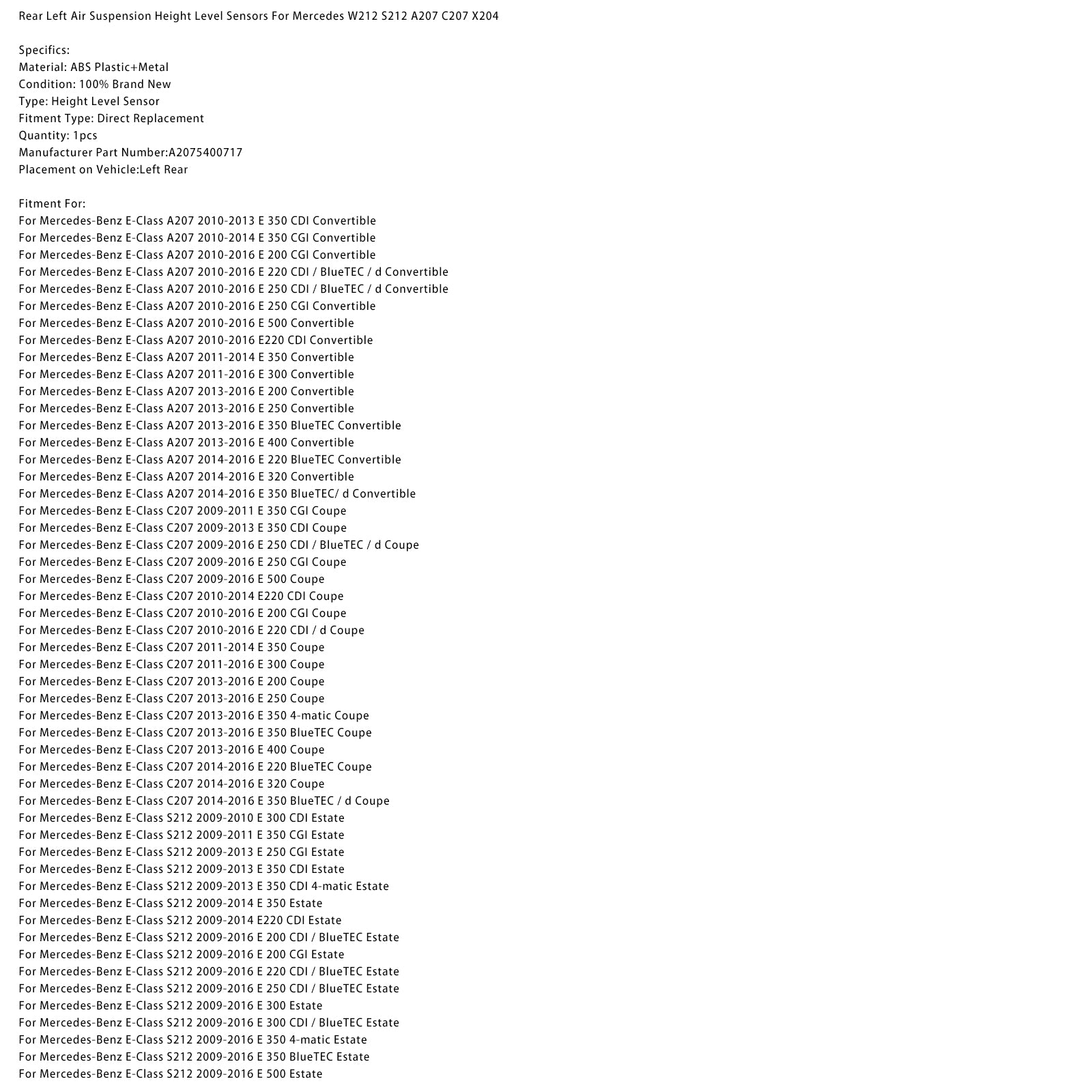 Rear Left Air Suspension Height Level Sensors For Mercedes W212 S212 A207 C207 X204

Specifics:
Material: ABS Plastic+Metal
Condition: 100% Brand New
Type: Height Level Sensor
Fitment Type: Direct Replacement
Quantity: 1pcs
Manufacturer Part Number:A2075400717
Placement on Vehicle:Left Rear

Fitment For:
For Mercedes-Benz E-Class A207 2010-2013 E 350 CDI Convertible
For Mercedes-Benz E-Class A207 2010-2014 E 350 CGI Convertible
For Mercedes-Benz E-Class A207 2010-2016 E 200 CGI Convertible
For Mercedes-Benz E-Class A207 2010-2016 E 220 CDI / BlueTEC / d Convertible
For Mercedes-Benz E-Class A207 2010-2016 E 250 CDI / BlueTEC / d Convertible
For Mercedes-Benz E-Class A207 2010-2016 E 250 CGI Convertible
For Mercedes-Benz E-Class A207 2010-2016 E 500 Convertible
For Mercedes-Benz E-Class A207 2010-2016 E220 CDI Convertible
For Mercedes-Benz E-Class A207 2011-2014 E 350 Convertible
For Mercedes-Benz E-Class A207 2011-2016 E 300 Convertible
For Mercedes-Benz E-Class A207 2013-2016 E 200 Convertible
For Mercedes-Benz E-Class A207 2013-2016 E 250 Convertible
For Mercedes-Benz E-Class A207 2013-2016 E 350 BlueTEC Convertible
For Mercedes-Benz E-Class A207 2013-2016 E 400 Convertible
For Mercedes-Benz E-Class A207 2014-2016 E 220 BlueTEC Convertible
For Mercedes-Benz E-Class A207 2014-2016 E 320 Convertible
For Mercedes-Benz E-Class A207 2014-2016 E 350 BlueTEC/ d Convertible
For Mercedes-Benz E-Class C207 2009-2011 E 350 CGI Coupe
For Mercedes-Benz E-Class C207 2009-2013 E 350 CDI Coupe
For Mercedes-Benz E-Class C207 2009-2016 E 250 CDI / BlueTEC / d Coupe
For Mercedes-Benz E-Class C207 2009-2016 E 250 CGI Coupe
For Mercedes-Benz E-Class C207 2009-2016 E 500 Coupe
For Mercedes-Benz E-Class C207 2010-2014 E220 CDI Coupe
For Mercedes-Benz E-Class C207 2010-2016 E 200 CGI Coupe
For Mercedes-Benz E-Class C207 2010-2016 E 220 CDI / d Coupe
For Mercedes-Benz E-Class C207 2011-2014 E 350 Coupe
For Mercedes-Benz E-Class C207 2011-2016 E 300 Coupe
For Mercedes-Benz E-Class C207 2013-2016 E 200 Coupe
For Mercedes-Benz E-Class C207 2013-2016 E 250 Coupe
For Mercedes-Benz E-Class C207 2013-2016 E 350 4-matic Coupe
For Mercedes-Benz E-Class C207 2013-2016 E 350 BlueTEC Coupe
For Mercedes-Benz E-Class C207 2013-2016 E 400 Coupe
For Mercedes-Benz E-Class C207 2014-2016 E 220 BlueTEC Coupe
For Mercedes-Benz E-Class C207 2014-2016 E 320 Coupe
For Mercedes-Benz E-Class C207 2014-2016 E 350 BlueTEC / d Coupe
For Mercedes-Benz E-Class S212 2009-2010 E 300 CDI Estate
For Mercedes-Benz E-Class S212 2009-2011 E 350 CGI Estate
For Mercedes-Benz E-Class S212 2009-2013 E 250 CGI Estate
For Mercedes-Benz E-Class S212 2009-2013 E 350 CDI Estate
For Mercedes-Benz E-Class S212 2009-2013 E 350 CDI 4-matic Estate
For Mercedes-Benz E-Class S212 2009-2014 E 350 Estate
For Mercedes-Benz E-Class S212 2009-2014 E220 CDI Estate
For Mercedes-Benz E-Class S212 2009-2016 E 200 CDI / BlueTEC Estate
For Mercedes-Benz E-Class S212 2009-2016 E 200 CGI Estate
For Mercedes-Benz E-Class S212 2009-2016 E 220 CDI / BlueTEC Estate
For Mercedes-Benz E-Class S212 2009-2016 E 250 CDI / BlueTEC Estate
For Mercedes-Benz E-Class S212 2009-2016 E 300 Estate
For Mercedes-Benz E-Class S212 2009-2016 E 300 CDI / BlueTEC Estate
For Mercedes-Benz E-Class S212 2009-2016 E 350 4-matic Estate
For Mercedes-Benz E-Class S212 2009-2016 E 350 BlueTEC Estate
For Mercedes-Benz E-Class S212 2009-2016 E 500 Estate